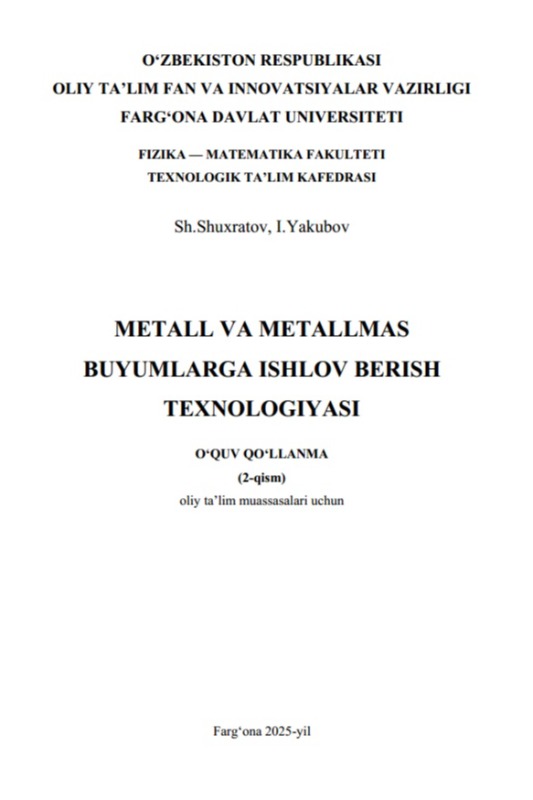 O‘ZBEKISTON RESPUBLIKASI
OLIY TA’LIM FAN VA INNOVATSIYALAR VAZIRLIGI
FARG‘ONA DAVLAT UNIVERSITETI

FIZIKA — MATEMATIKA FAKULTETI
TEXNOLOGIK TA’LIM KAFEDRASI

Sh.Shuxratov, I.Yakubov

METALL VA METALLMAS BUYUMLARGA ISHLOV BERISH TEXNOLOGIYASI

O‘QUV QO‘LLANMA
(2-qism)
oliy ta’lim muassasalari uchun

Farg‘ona 2025-yil